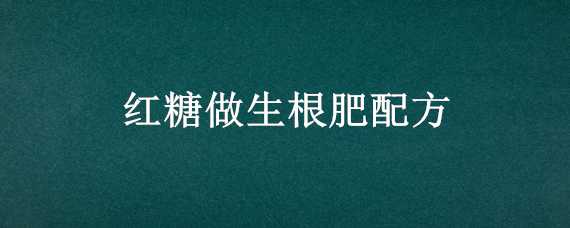 红糖做生根肥配方